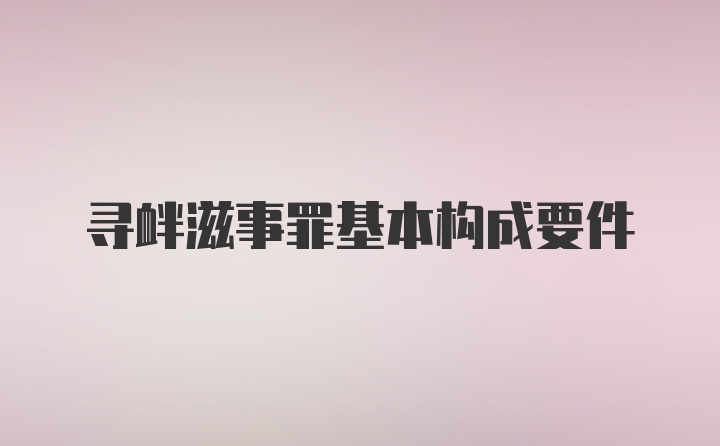 寻衅滋事罪基本构成要件